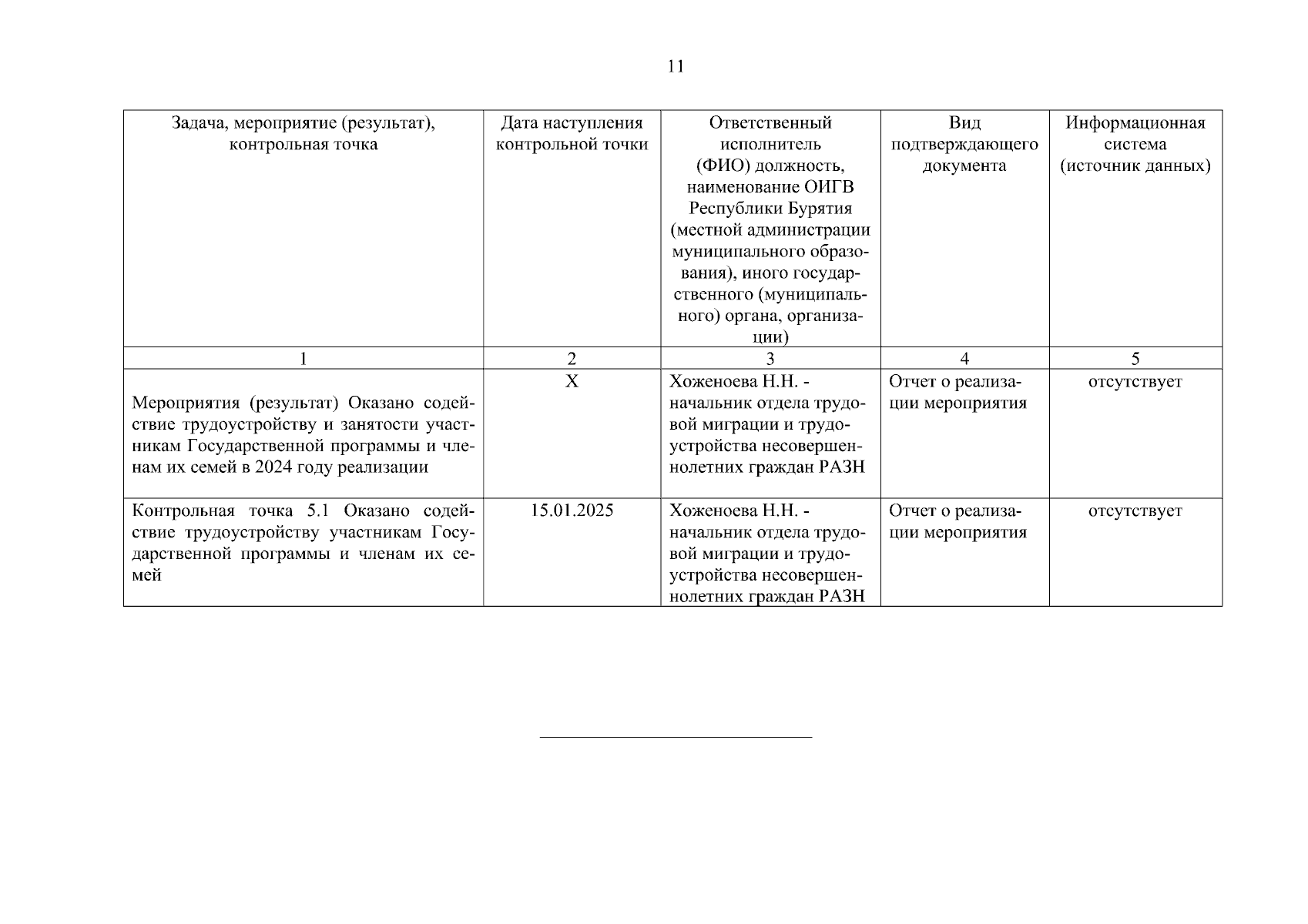 11

| Задача, мероприятие (результат), контрольная точка | Дата наступления контрольной точки | Ответственный исполнитель (ФИО) должность, наименование ОИГВ Республики Бурятия (местной администрации муниципального образования), иного государственного (муниципального) органа, организации) | Вид подтверждающего документа | Информационная система (источник данных) |
|---|---|---|---|---|
| 1 | 2 | 3 | 4 | 5 |
| Мероприятия (результат) Оказано содействие трудоустройству и занятости участникам Государственной программы и членам их семей в 2024 году реализации | Х | Хоженоева Н.Н. - начальник отдела трудовой миграции и трудоустройства несовершеннолетних граждан РАЗН | Отчет о реализации мероприятия | отсутствует |
| Контрольная точка 5.1 Оказано содействие трудоустройству участникам Государственной программы и членам их семей | 15.01.2025 | Хоженоева Н.Н. - начальник отдела трудовой миграции и трудоустройства несовершеннолетних граждан РАЗН | Отчет о реализации мероприятия | отсутствует |